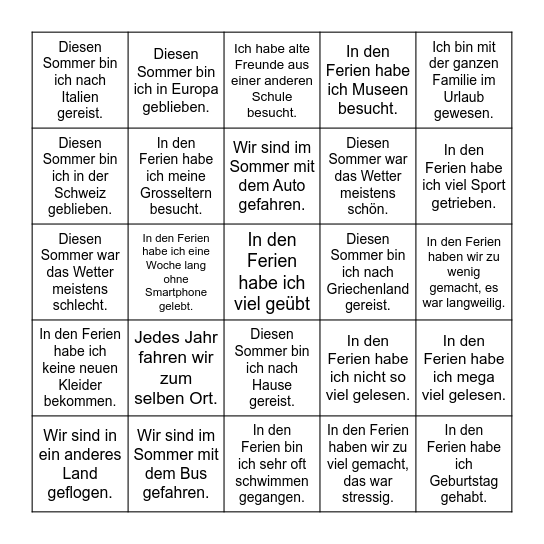 | | | | | |
|---|---|---|---|---|
| Diesen Sommer bin ich nach Italien gereist. | Diesen Sommer bin ich in Europa geblieben. | Ich habe alte Freunde aus einer anderen Schule besucht. | In den Ferien habe ich Museen besucht. | Ich bin mit der ganzen Familie im Urlaub gewesen. |
| Diesen Sommer bin ich in der Schweiz geblieben. | In den Ferien habe ich meine Grosseltern besucht. | Wir sind im Sommer mit dem Auto gefahren. | Diesen Sommer war das Wetter meistens schön. | In den Ferien habe ich viel Sport getrieben. |
| Diesen Sommer war das Wetter meistens schlecht. | In den Ferien habe ich eine Woche lang ohne Smartphone gelebt. | In den Ferien habe ich viel geübt | Diesen Sommer bin ich nach Griechenland gereist. | In den Ferien haben wir zu wenig gemacht, es war langweilig. |
| In den Ferien habe ich keine neuen Kleider bekommen. | Jedes Jahr fahren wir zum selben Ort. | Diesen Sommer bin ich nach Hause gereist. | In den Ferien habe ich nicht so viel gelesen. | In den Ferien habe ich mega viel gelesen. |
| Wir sind in ein anderes Land geflogen. | Wir sind im Sommer mit dem Bus gefahren. | In den Ferien bin ich sehr oft schwimmen gegangen. | In den Ferien haben wir zu viel gemacht, das war stressig. | In den Ferien habe ich Geburtstag gehabt. |